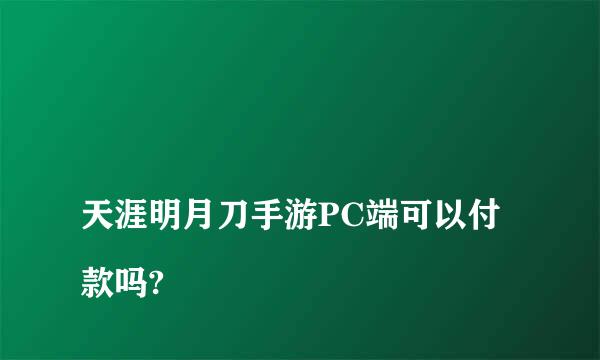 天涯明月刀手游PC端可以付款吗?